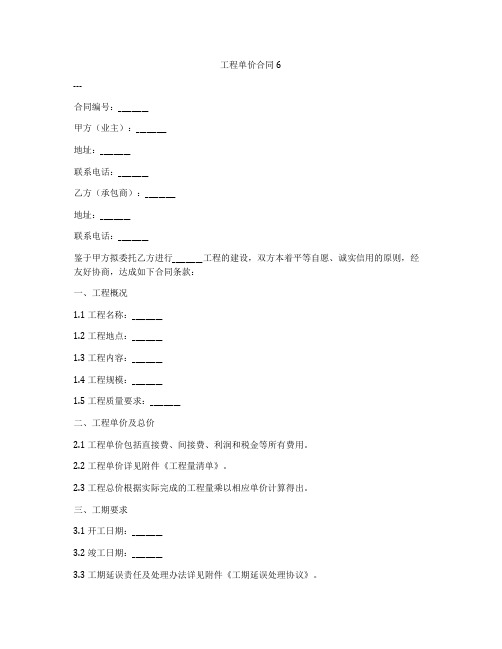 工程单价合同 6

---

合同编号：______

甲方（业主）：______

地址：______

联系电话：______

乙方（承包商）：______

地址：______

联系电话：______

鉴于甲方拟委托乙方进行______工程的建设，双方本着平等自愿、诚实信用的原则，经友好协商，达成如下合同条款：

一、工程概况

1.1 工程名称：______

1.2 工程地点：______

1.3 工程内容：______

1.4 工程规模：______

1.5 工程质量要求：______

二、工程单价及总价

2.1 工程单价包括直接费、间接费、利润和税金等所有费用。

2.2 工程单价详见附件《工程量清单》。

2.3 工程总价根据实际完成的工程量乘以相应单价计算得出。

三、工期要求

3.1 开工日期：______

3.2 竣工日期：______

3.3 工期延误责任及处理办法详见附件《工期延误处理协议》。